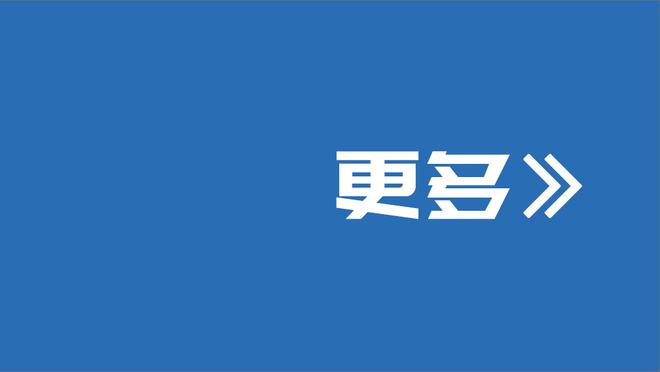 更多》